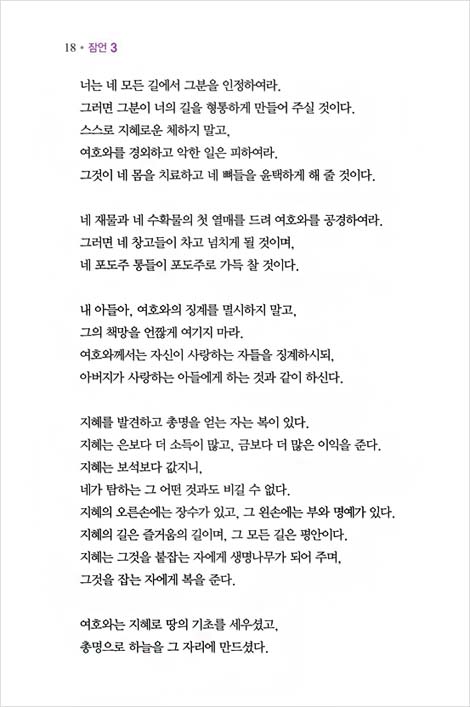 18 • 잠언 3

너는 네 모든 길에서 그분을 인정하여라.
그러면 그분이 너의 길을 형통하게 만들어 주실 것이다.
스스로 지혜로운 체하지 말고,
여호와를 경외하고 악한 일은 피하여라.
그것이 네 몸을 치료하고 네 뼈들을 윤택하게 해 줄 것이다.

네 재물과 네 수확물의 첫 열매를 드려 여호와를 공경하여라.
그러면 네 창고들이 차고 넘치게 될 것이며,
네 포도주 통들이 포도주로 가득 찰 것이다.

내 아들아, 여호와의 징계를 멸시하지 말고,
그의 책망을 언짢게 여기지 마라.
여호와께서는 자신이 사랑하는 자들을 징계하시되,
아버지가 사랑하는 아들에게 하는 것과 같이 하신다.

지혜를 발견하고 총명을 얻는 자는 복이 있다.
지혜는 은보다 더 소득이 많고, 금보다 더 많은 이익을 준다.
지혜는 보석보다 값지니,
네가 탐하는 그 어떤 것과도 비길 수 없다.
지혜의 오른손에는 장수가 있고, 그 왼손에는 부와 명예가 있다.
지혜의 길은 즐거움의 길이며, 그 모든 길은 평안이다.
지혜는 그것을 붙잡는 자에게 생명나무가 되어 주며,
그것을 잡는 자에게 복을 준다.

여호와는 지혜로 땅의 기초를 세우셨고,
총명으로 하늘을 그 자리에 만드셨다.